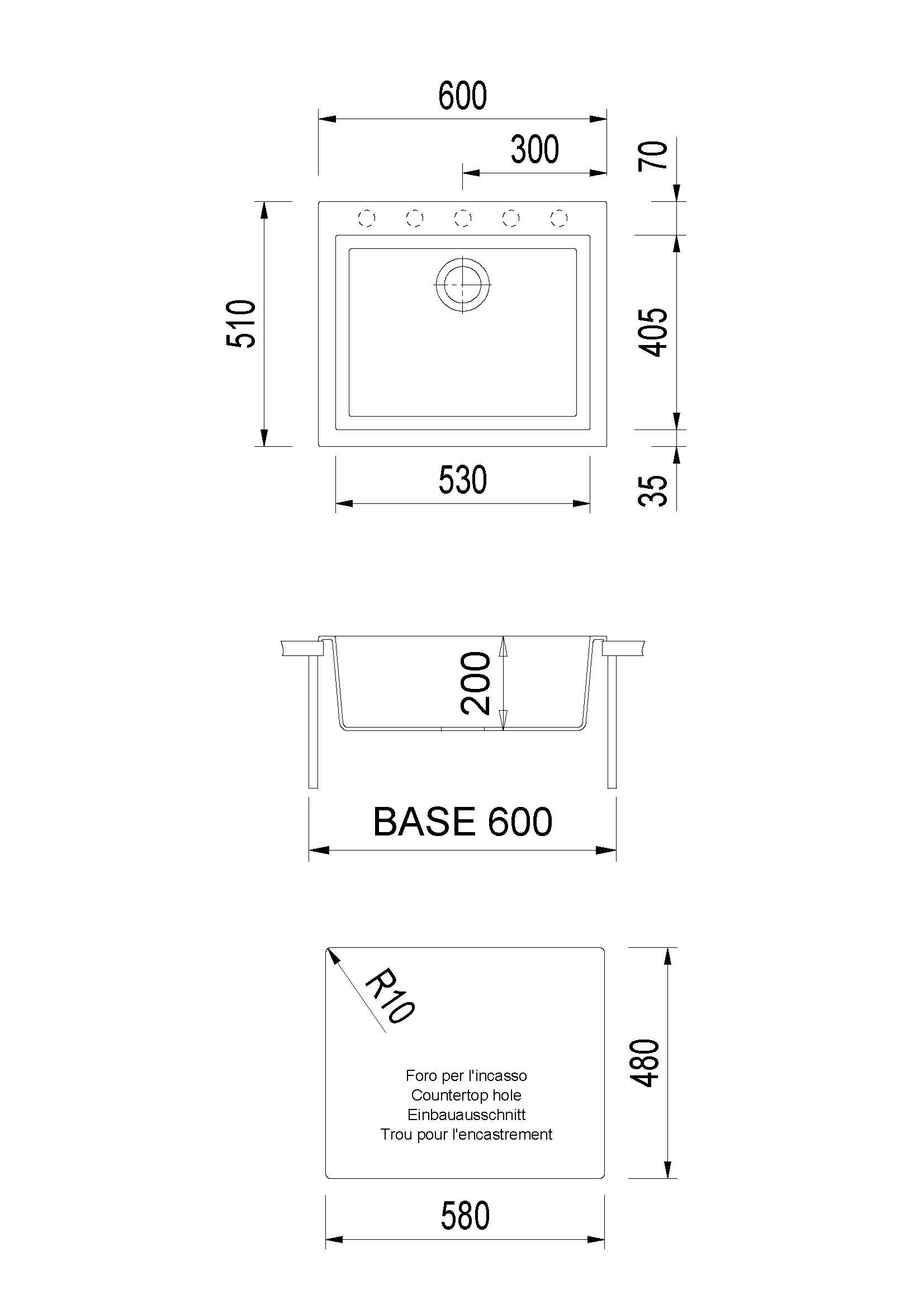 600

300

70

510

405

530

35

200

BASE 600

R10

Foro per l'incasso
Countertop hole
Einbauausschnitt
Trou pour l'encastrement

480

580